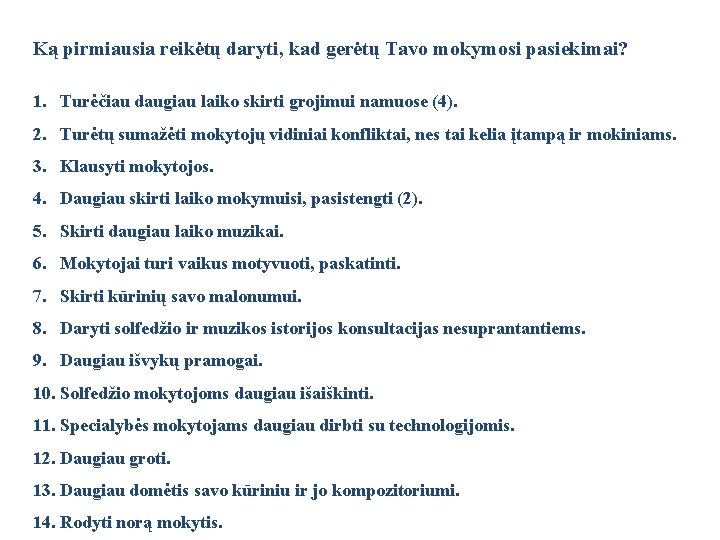 Ką pirmiausia reikėtų daryti, kad gerėtų Tavo mokymosi pasiekimai?

1. Turėčiau daugiau laiko skirti grojimui namuose (4).
2. Turėtų sumažėti mokytojų vidiniai konfliktai, nes tai kelia įtampą ir mokiniams.
3. Klausyti mokytojos.
4. Daugiau skirti laiko mokymuisi, pasistengti (2).
5. Skirti daugiau laiko muzikai.
6. Mokytojai turi vaikus motyvuoti, paskatinti.
7. Skirti kūrinių savo malonumui.
8. Daryti solfedžio ir muzikos istorijos konsultacijas nesuprantantiems.
9. Daugiau išvykų pramogai.
10. Solfedžio mokytojoms daugiau išaiškinti.
11. Specialybės mokytojams daugiau dirbti su technologijomis.
12. Daugiau groti.
13. Daugiau domėtis savo kūriniu ir jo kompozitoriumi.
14. Rodyti norą mokytis.